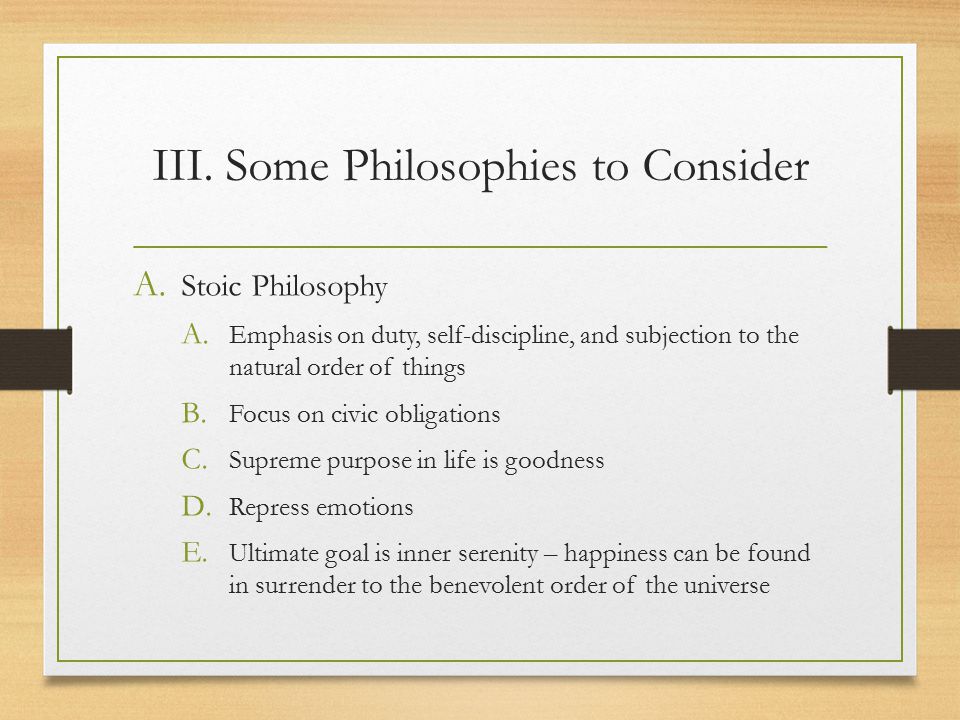 III. Some Philosophies to Consider

A. Stoic Philosophy

A. Emphasis on duty, self-discipline, and subjection to the natural order of things

B. Focus on civic obligations

C. Supreme purpose in life is goodness

D. Repress emotions

E. Ultimate goal is inner serenity – happiness can be found in surrender to the benevolent order of the universe